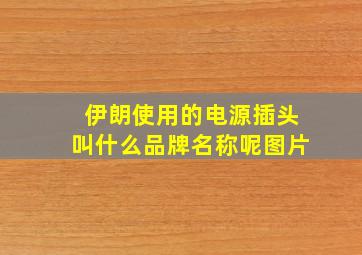 伊朗使用的电源插头叫什么品牌名称呢图片